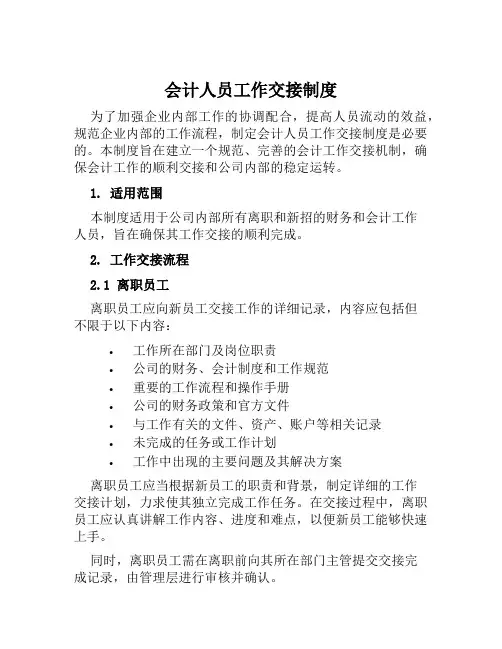 会计人员工作交接制度

为了加强企业内部工作的协调配合，提高人员流动的效益，规范企业内部的工作流程，制定会计人员工作交接制度是必要的。本制度旨在建立一个规范、完善的会计工作交接机制，确保会计工作的顺利交接和公司内部的稳定运转。

1. 适用范围

本制度适用于公司内部所有离职和新招的财务和会计工作人员，旨在确保其工作交接的顺利完成。

2. 工作交接流程

2.1 离职员工

离职员工应向新员工交接工作的详细记录，内容应包括但不限于以下内容：

• 工作所在部门及岗位职责
• 公司的财务、会计制度和工作规范
• 重要的工作流程和操作手册
• 公司的财务政策和官方文件
• 与工作有关的文件、资产、账户等相关记录
• 未完成的任务或工作计划
• 工作中出现的主要问题及其解决方案

离职员工应当根据新员工的职责和背景，制定详细的工作交接计划，力求使其独立完成工作任务。在交接过程中，离职员工应认真讲解工作内容、进度和难点，以便新员工能够快速上手。

同时，离职员工需在离职前向其所在部门主管提交交接完成记录，由管理层进行审核并确认。